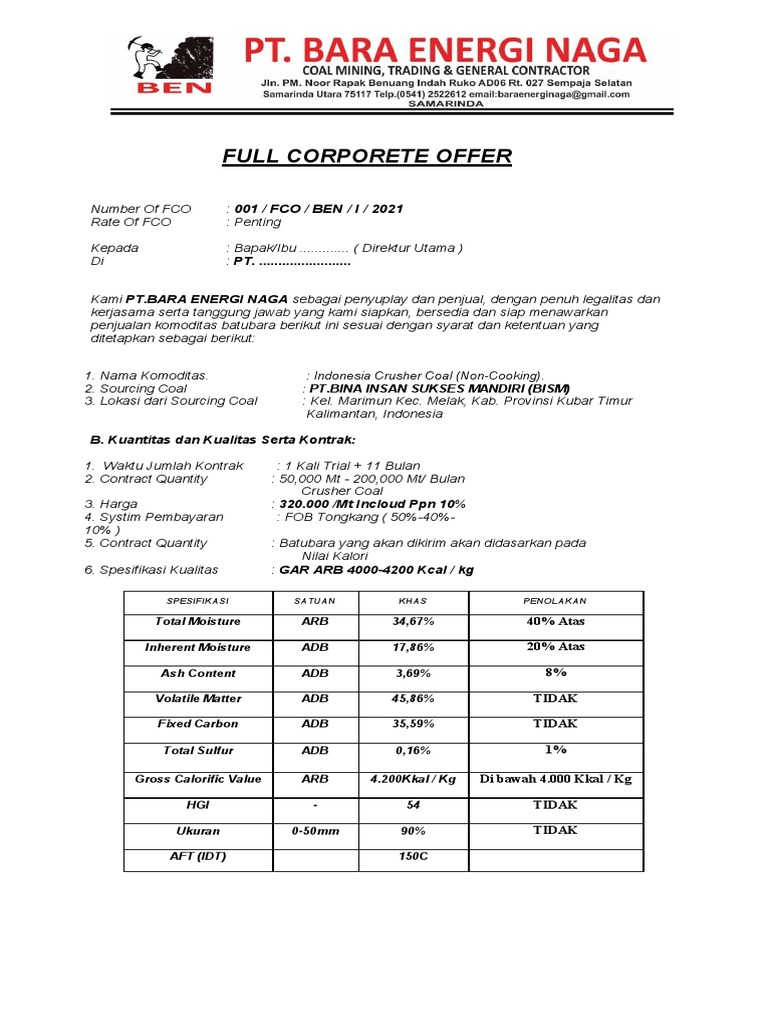 BEN

PT. BARA ENERGI NAGA
COAL MINING, TRADING & GENERAL CONTRACTOR
Jln. PM. Noor Rapak Benuang Indah Ruko AD06 Rt. 027 Sempaja Selatan
Samarinda Utara 75117 Telp.(0541) 2522612 email:baraenerginaga@gmail.com
SAMARINDA

FULL CORPORETE OFFER

Number Of FCO : 001 / FCO / BEN / I / 2021
Rate Of FCO : Penting

Kepada : Bapak/Ibu ............. ( Direktur Utama )
Di : PT. ........................

Kami PT.BARA ENERGI NAGA sebagai penyuplay dan penjual, dengan penuh legalitas dan kerjasama serta tanggung jawab yang kami siapkan, bersedia dan siap menawarkan penjualan komoditas batubara berikut ini sesuai dengan syarat dan ketentuan yang ditetapkan sebagai berikut:

1. Nama Komoditas. : Indonesia Crusher Coal (Non-Cooking).
2. Sourcing Coal : PT.BINA INSAN SUKSES MANDIRI (BISM)
3. Lokasi dari Sourcing Coal : Kel. Marimun Kec. Melak, Kab. Provinsi Kubar Timur Kalimantan, Indonesia

B. Kuantitas dan Kualitas Serta Kontrak:

1. Waktu Jumlah Kontrak : 1 Kali Trial + 11 Bulan
2. Contract Quantity : 50,000 Mt - 200,000 Mt/ Bulan Crusher Coal
3. Harga : 320.000 /Mt Incloud Ppn 10%
4. Systim Pembayaran : FOB Tongkang ( 50%-40%-10% )
5. Contract Quantity : Batubara yang akan dikirim akan didasarkan pada Nilai Kalori
6. Spesifikasi Kualitas : GAR ARB 4000-4200 Kcal / kg

| SPESIFIKASI | SATUAN | KHAS | PENOLAKAN |
|---|---|---|---|
| Total Moisture | ARB | 34,67% | 40% Atas |
| Inherent Moisture | ADB | 17,86% | 20% Atas |
| Ash Content | ADB | 3,69% | 8% |
| Volatile Matter | ADB | 45,86% | TIDAK |
| Fixed Carbon | ADB | 35,59% | TIDAK |
| Total Sulfur | ADB | 0,16% | 1% |
| Gross Calorific Value | ARB | 4.200Kkal / Kg | Di bawah 4.000 Kkal / Kg |
| HGI | - | 54 | TIDAK |
| Ukuran | 0-50mm | 90% | TIDAK |
| AFT (IDT) | | 150C | |